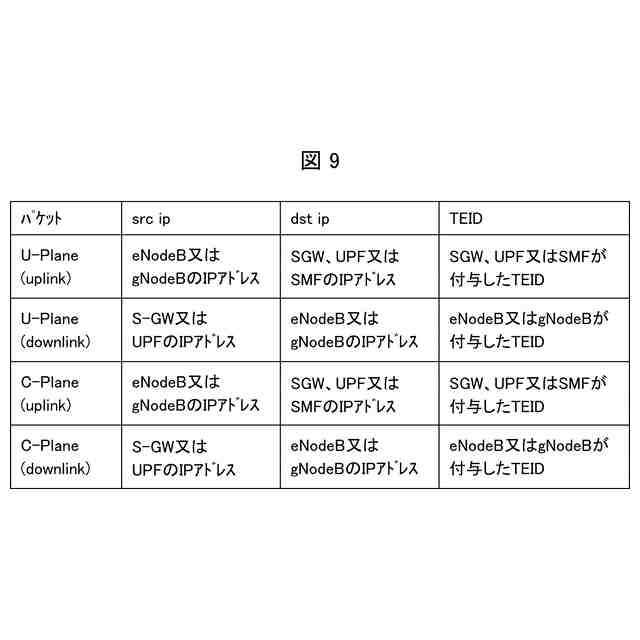 図 9

| ﾊﾟｹｯﾄ | src ip | dst ip | TEID |
|---|---|---|---|
| U-Plane (uplink) | eNodeB又は gNodeBのIPｱﾄﾞﾚｽ | SGW、UPF又は SMFのIPｱﾄﾞﾚｽ | SGW、UPF又はSMFが 付与したTEID |
| U-Plane (downlink) | S-GW又は UPFのIPｱﾄﾞﾚｽ | eNodeB又は gNodeBのIPｱﾄﾞﾚｽ | eNodeB又はgNodeBが 付与したTEID |
| C-Plane (uplink) | eNodeB又は gNodeBのIPｱﾄﾞﾚｽ | SGW、UPF又は SMFのIPｱﾄﾞﾚｽ | SGW、UPF又はSMFが 付与したTEID |
| C-Plane (downlink) | S-GW又は UPFのIPｱﾄﾞﾚｽ | eNodeB又は gNodeBのIPｱﾄﾞﾚｽ | eNodeB又はgNodeBが 付与したTEID |